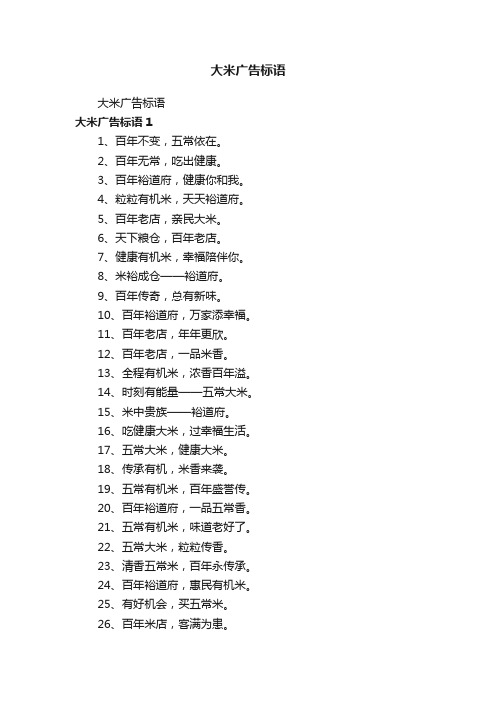 大米广告标语

大米广告标语

大米广告标语 1

1、百年不变，五常依在。

2、百年无常，吃出健康。

3、百年裕道府，健康你和我。

4、粒粒有机米，天天裕道府。

5、百年老店，亲民大米。

6、天下粮仓，百年老店。

7、健康有机米，幸福陪伴你。

8、米裕成仓——裕道府。

9、百年传奇，总有新味。

10、百年裕道府，万家添幸福。

11、百年老店，年年更欣。

12、百年老店，一品米香。

13、全程有机米，浓香百年溢。

14、时刻有能量——五常大米。

15、米中贵族——裕道府。

16、吃健康大米，过幸福生活。

17、五常大米，健康大米。

18、传承有机，米香来袭。

19、五常有机米，百年盛誉传。

20、百年裕道府，一品五常香。

21、五常有机米，味道老好了。

22、五常大米，粒粒传香。

23、清香五常米，百年永传承。

24、百年裕道府，惠民有机米。

25、有好机会，买五常米。

26、百年米店，客满为患。